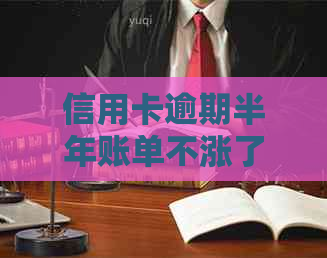 yuqi

信用卡逾期半年账单不涨了